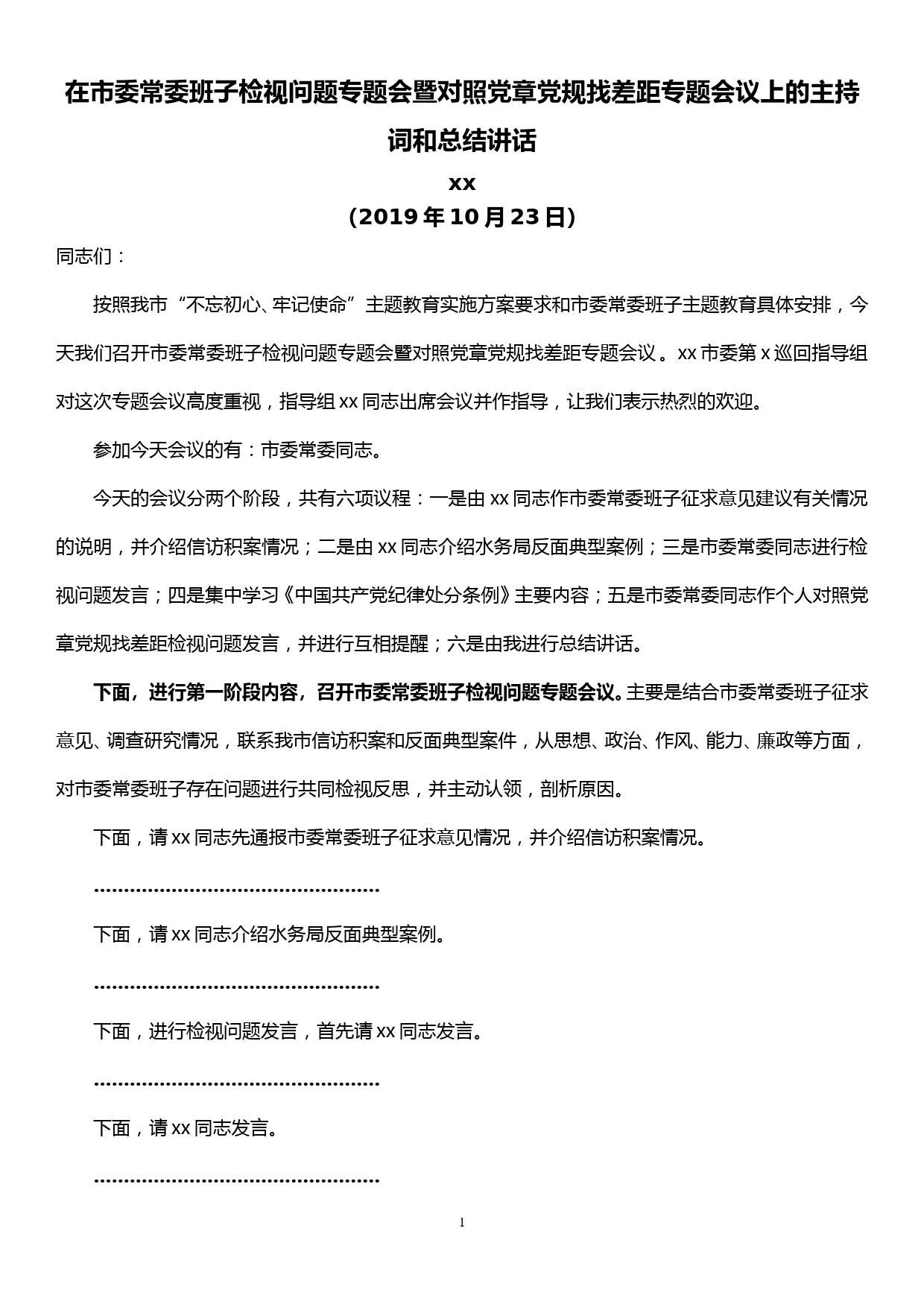 在市委常委班子检视问题专题会暨对照党章党规找差距专题会议上的主持词和总结讲话

xx

（2019 年 10 月 23 日）

同志们：

按照我市“不忘初心、牢记使命”主题教育实施方案要求和市委常委班子主题教育具体安排，今天我们召开市委常委班子检视问题专题会暨对照党章党规找差距专题会议。xx 市委第 x 巡回指导组对这次专题会议高度重视，指导组 xx 同志出席会议并作指导，让我们表示热烈的欢迎。

参加今天会议的有：市委常委同志。

今天的会议分两个阶段，共有六项议程：一是由 xx 同志作市委常委班子征求意见建议有关情况的说明，并介绍信访积案情况；二是由 xx 同志介绍水务局反面典型案例；三是市委常委同志进行检视问题发言；四是集中学习《中国共产党纪律处分条例》主要内容；五是市委常委同志作个人对照党章党规找差距检视问题发言，并进行互相提醒；六是由我进行总结讲话。

下面，进行第一阶段内容，召开市委常委班子检视问题专题会议。主要是结合市委常委班子征求意见、调查研究情况，联系我市信访积案和反面典型案件，从思想、政治、作风、能力、廉政等方面，对市委常委班子存在问题进行共同检视反思，并主动认领，剖析原因。

下面，请 xx 同志先通报市委常委班子征求意见情况，并介绍信访积案情况。

……………………………………………

下面，请 xx 同志介绍水务局反面典型案例。

……………………………………………

下面，进行检视问题发言，首先请 xx 同志发言。

……………………………………………

下面，请 xx 同志发言。

……………………………………………

1